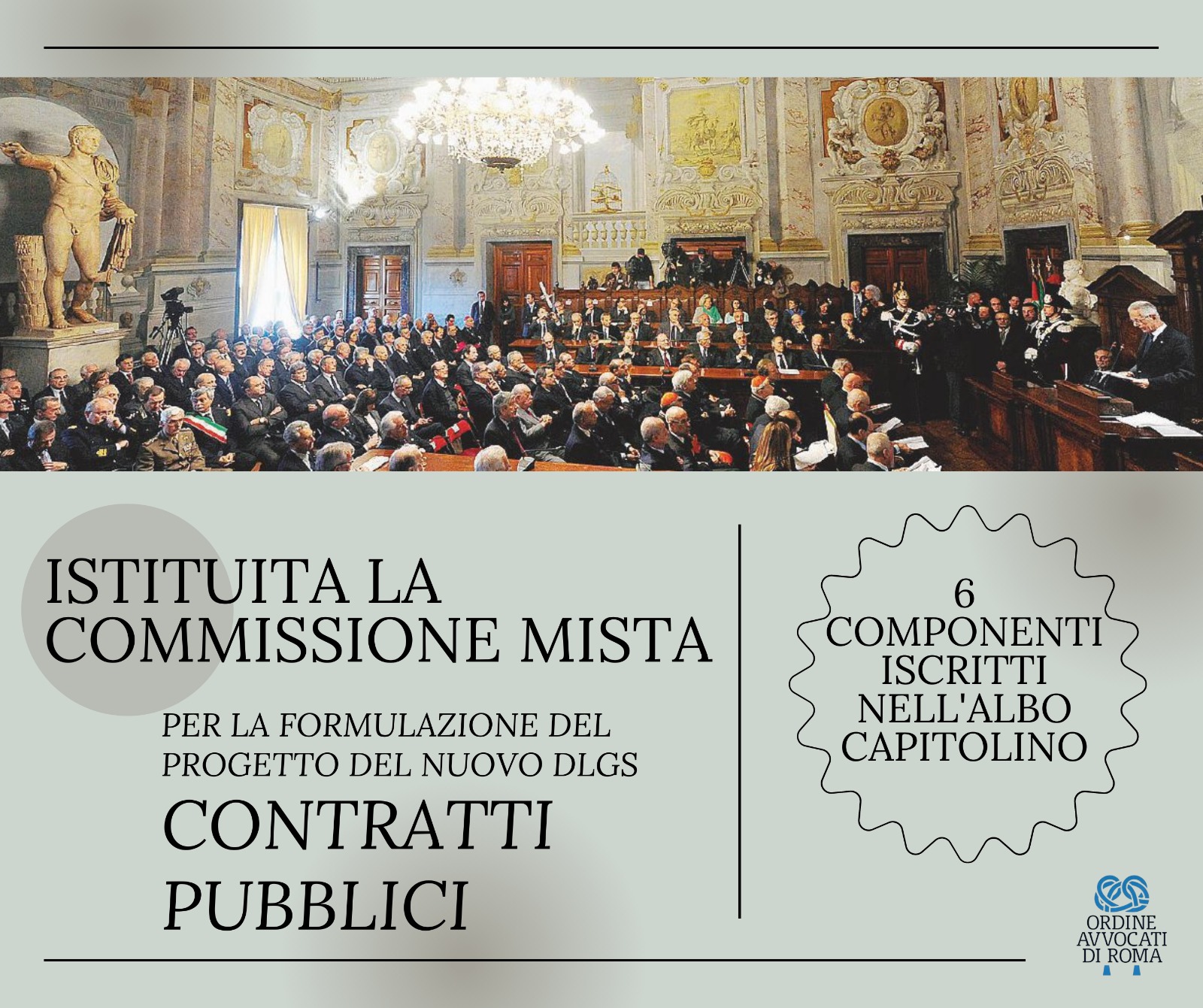 ISTITUITA LA COMMISSIONE MISTA

PER LA FORMULAZIONE DEL PROGETTO DEL NUOVO DLGS

CONTRATTI PUBBLICI

6
COMPONENTI
ISCRITTI
NELL'ALBO
CAPITOLINO

ORDINE
AVVOCATI
DI ROMA